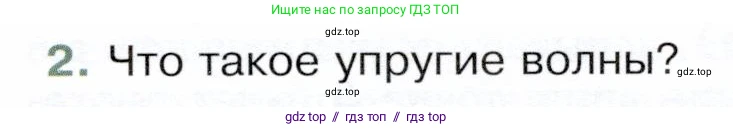 Ищите нас по запросу ГДЗ ТОП

gdz.top

2. Что такое упругие волны?

gdz.top

gdz.top

gdz top // гдз топ // гдз top